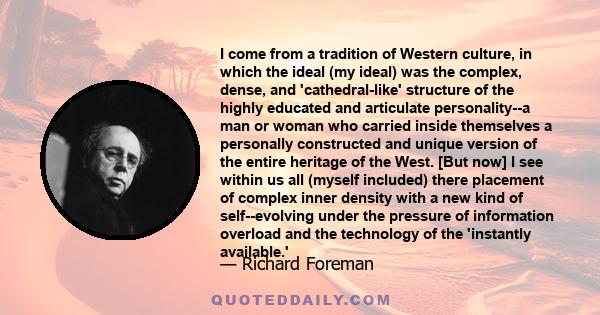 I come from a tradition of Western culture, in which the ideal (my ideal) was the complex, dense, and 'cathedral-like' structure of the highly educated and articulate personality--a man or woman who carried inside themselves a personally constructed and unique version of the entire heritage of the West. [But now] I see within us all (myself included) there placement of complex inner density with a new kind of self--evolving under the pressure of information overload and the technology of the 'instantly available.'

— Richard Foreman

QUOTEDDAILY.COM